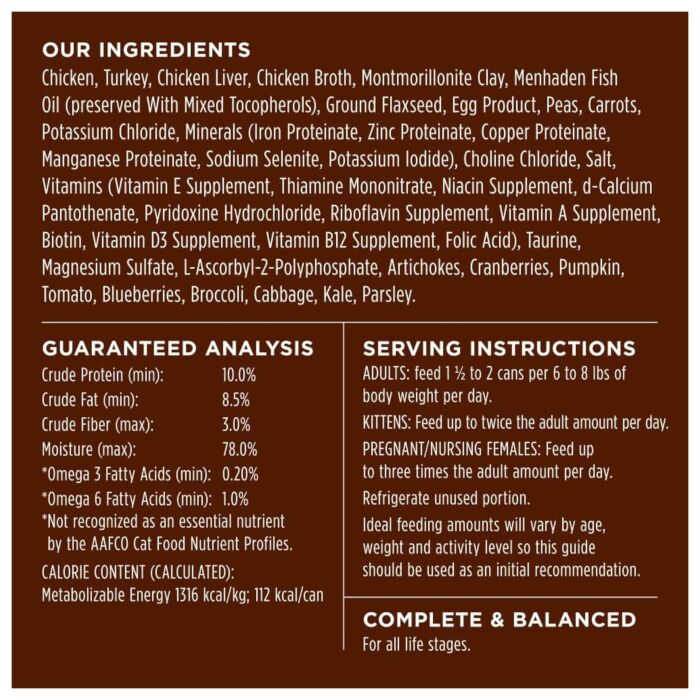 OUR INGREDIENTS

Chicken, Turkey, Chicken Liver, Chicken Broth, Montmorillonite Clay, Menhaden Fish Oil (preserved With Mixed Tocopherols), Ground Flaxseed, Egg Product, Peas, Carrots, Potassium Chloride, Minerals (Iron Proteinate, Zinc Proteinate, Copper Proteinate, Manganese Proteinate, Sodium Selenite, Potassium Iodide), Choline Chloride, Salt, Vitamins (Vitamin E Supplement, Thiamine Mononitrate, Niacin Supplement, d-Calcium Pantothenate, Pyridoxine Hydrochloride, Riboflavin Supplement, Vitamin A Supplement, Biotin, Vitamin D3 Supplement, Vitamin B12 Supplement, Folic Acid), Taurine, Magnesium Sulfate, L-Ascorbyl-2-Polyphosphate, Artichokes, Cranberries, Pumpkin, Tomato, Blueberries, Broccoli, Cabbage, Kale, Parsley.

GUARANTEED ANALYSIS

Crude Protein (min): 10.0%
Crude Fat (min): 8.5%
Crude Fiber (max): 3.0%
Moisture (max): 78.0%
*Omega 3 Fatty Acids (min): 0.20%
*Omega 6 Fatty Acids (min): 1.0%

*Not recognized as an essential nutrient by the AAFCO Cat Food Nutrient Profiles.

CALORIE CONTENT (CALCULATED):
Metabolizable Energy 1316 kcal/kg; 112 kcal/can

SERVING INSTRUCTIONS

ADULTS: feed 1 ½ to 2 cans per 6 to 8 lbs of body weight per day.

KITTENS: Feed up to twice the adult amount per day.

PREGNANT/NURSING FEMALES: Feed up to three times the adult amount per day.

Refrigerate unused portion.

Ideal feeding amounts will vary by age, weight and activity level so this guide should be used as an initial recommendation.

COMPLETE & BALANCED

For all life stages.